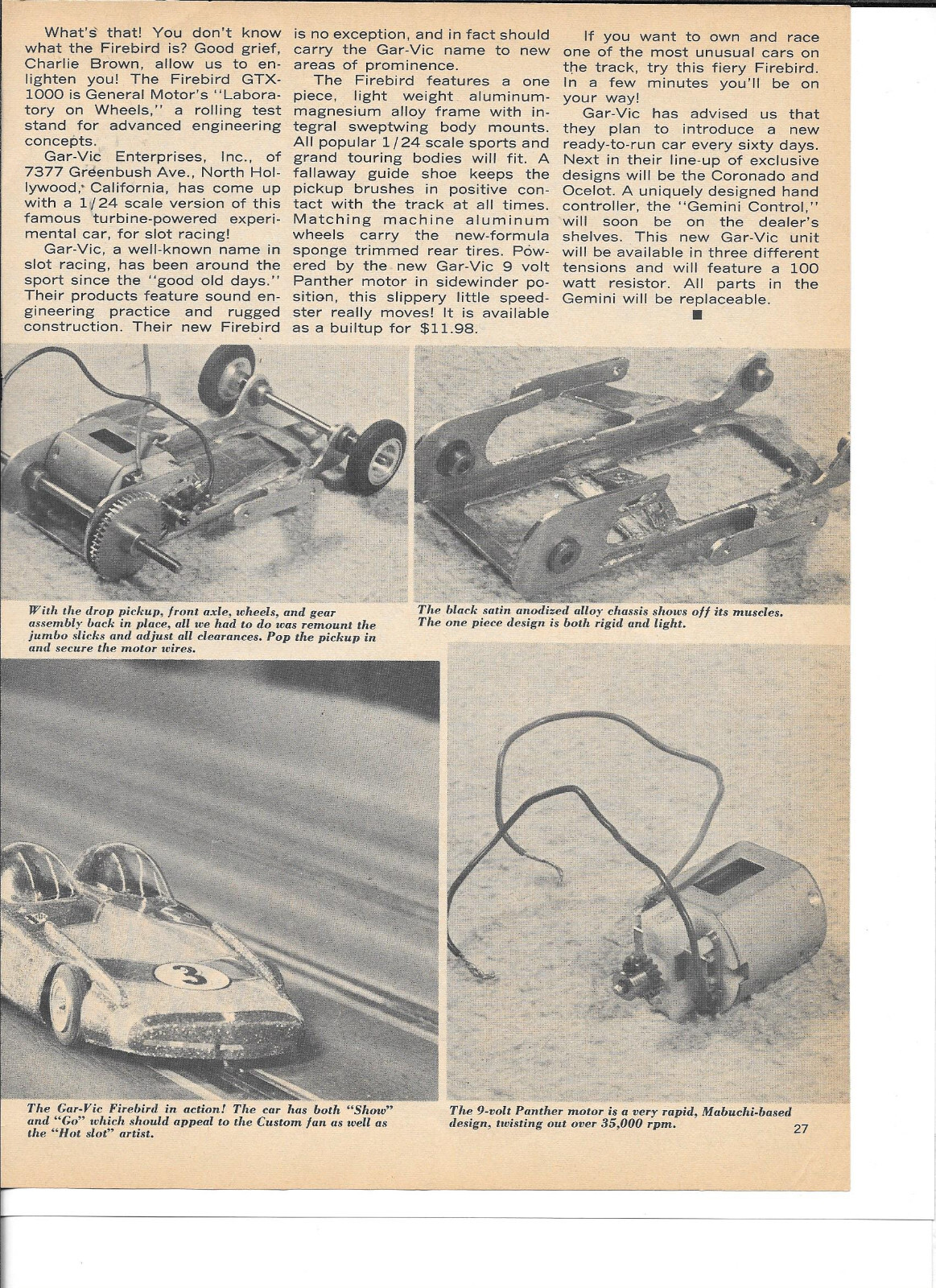 What's that! You don't know what the Firebird is? Good grief, Charlie Brown, allow us to enlighten you! The Firebird GTX-1000 is General Motor's "Laboratory on Wheels," a rolling test stand for advanced engineering concepts.

Gar-Vic Enterprises, Inc., of 7377 Greenbush Ave., North Hollywood, California, has come up with a 1/24 scale version of this famous turbine-powered experimental car, for slot racing!

Gar-Vic, a well-known name in slot racing, has been around the sport since the "good old days." Their products feature sound engineering practice and rugged construction. Their new Firebird is no exception, and in fact should carry the Gar-Vic name to new areas of prominence.

The Firebird features a one piece, light weight aluminum-magnesium alloy frame with integral sweptwing body mounts. All popular 1/24 scale sports and grand touring bodies will fit. A fallaway guide shoe keeps the pickup brushes in positive contact with the track at all times. Matching machine aluminum wheels carry the new-formula sponge trimmed rear tires. Powered by the new Gar-Vic 9 volt Panther motor in sidewinder position, this slippery little speedster really moves! It is available as a builtup for $11.98.

If you want to own and race one of the most unusual cars on the track, try this fiery Firebird. In a few minutes you'll be on your way!

Gar-Vic has advised us that they plan to introduce a new ready-to-run car every sixty days. Next in their line-up of exclusive designs will be the Coronado and Ocelot. A uniquely designed hand controller, the "Gemini Control," will soon be on the dealer's shelves. This new Gar-Vic unit will be available in three different tensions and will feature a 100 watt resistor. All parts in the Gemini will be replaceable.

With the drop pickup, front axle, wheels, and gear assembly back in place, all we had to do was remount the jumbo slicks and adjust all clearances. Pop the pickup in and secure the motor wires.

The black satin anodized alloy chassis shows off its muscles. The one piece design is both rigid and light.

3

The Gar-Vic Firebird in action! The car has both "Show" and "Go" which should appeal to the Custom fan as well as the "Hot slot" artist.

The 9-volt Panther motor is a very rapid, Mabuchi-based design, twisting out over 35,000 rpm.

27